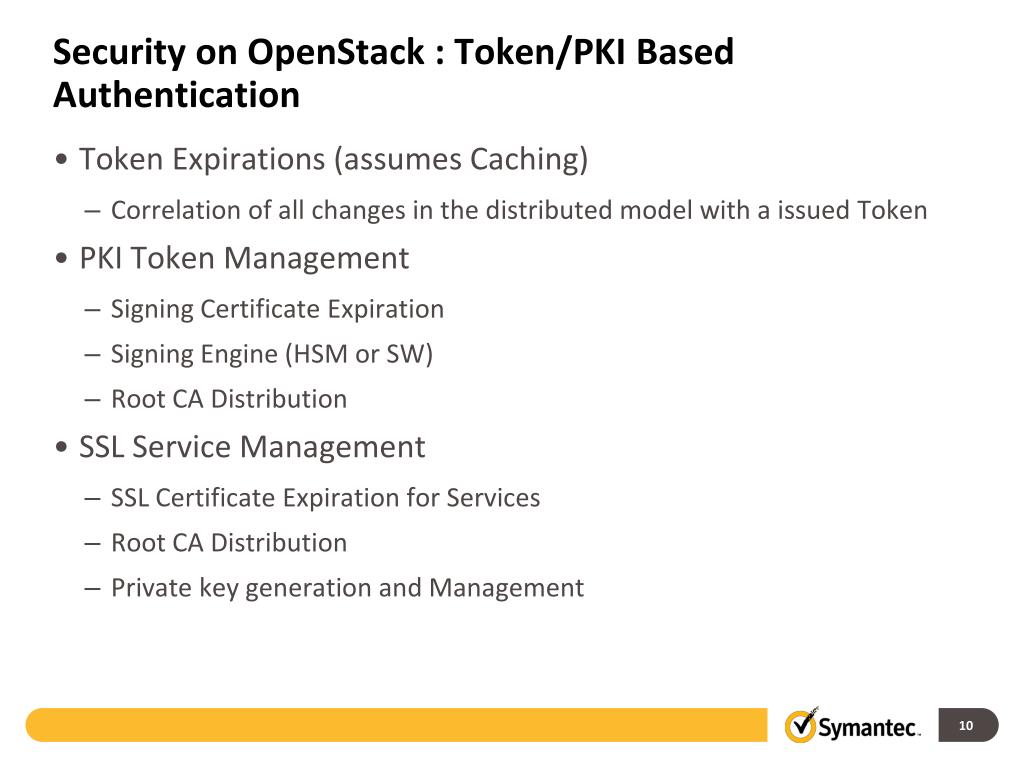 Security on OpenStack : Token/PKI Based Authentication

• Token Expirations (assumes Caching)
– Correlation of all changes in the distributed model with a issued Token

• PKI Token Management
– Signing Certificate Expiration
– Signing Engine (HSM or SW)
– Root CA Distribution

• SSL Service Management
– SSL Certificate Expiration for Services
– Root CA Distribution
– Private key generation and Management

Symantec.

10